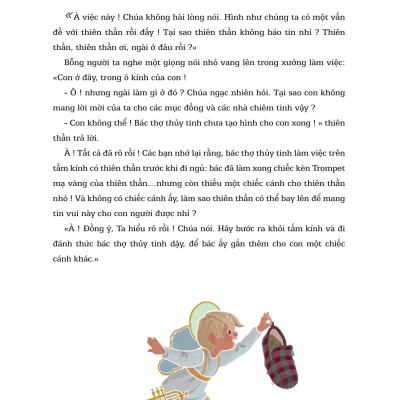 «À việc này ! Chúa không hài lòng nói. Hình như chúng ta có một vấn đề với thiên thần rồi đấy ! Tại sao thiên thần không báo tin nhỉ ? Thiên thần, thiên thần ơi, ngài ở đâu rồi ?»

Bỗng người ta nghe một giọng nói nhỏ vang lên trong xưởng làm việc: «Con ở đây, trong ô kính của con !

- Ô ! nhưng ngài làm gì ở đó ? Chúa ngạc nhiên hỏi. Tại sao con không mang lời mời của ta cho các mục đồng và các nhà chiêm tinh vậy ?

- Con không thể ! Bác thợ thủy tinh chưa tạo hình cho con xong ! » thiên thần trả lời.

À ! Tất cả đã rõ rồi ! Các bạn nhớ lại rằng, bác thợ thủy tinh làm việc trên tấm kính có thiên thần trước khi đi ngủ: bác đã làm xong chiếc kèn Trompet mạ vàng của thiên thần…nhưng còn thiếu một chiếc cánh cho thiên thần nhỏ ! Và không có chiếc cánh ấy, làm sao thiên thần có thể bay lên để mang tin vui này cho con người được nhỉ ?

«À ! Đồng ý, Ta hiểu rõ rồi ! Chúa nói. Hãy bước ra khỏi tấm kính và đi đánh thức bác thợ thủy tinh dậy, để bác ấy gắn thêm cho con một chiếc cánh khác.»